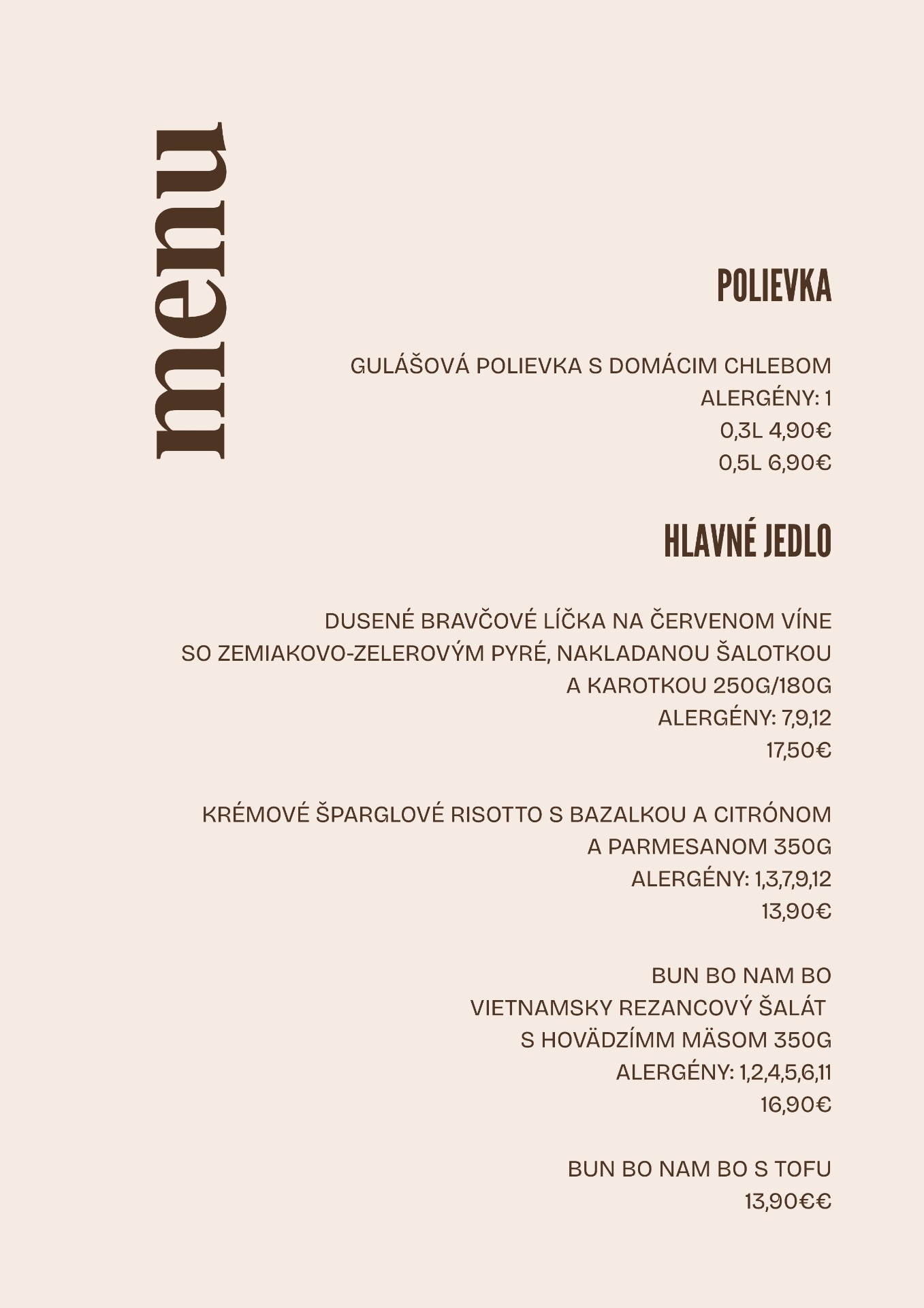 menu

POLIEVKA

GULÁŠOVÁ POLIEVKA S DOMÁCIM CHLEBOM
ALERGÉNY: 1
0,3L 4,90€
0,5L 6,90€

HLAVNÉ JEDLO

DUSENÉ BRAVČOVÉ LÍČKA NA ČERVENOM VÍNE
SO ZEMIAKOVO-ZELEROVÝM PYRÉ, NAKLADANOU ŠALOTKOU
A KAROTKOU 250G/180G
ALERGÉNY: 7,9,12
17,50€

KRÉMOVÉ ŠPARGLOVÉ RISOTTO S BAZALKOU A CITRÓNOM
A PARMESANOM 350G
ALERGÉNY: 1,3,7,9,12
13,90€

BUN BO NAM BO
VIETNAMSKY REZANCOVÝ ŠALÁT
S HOVÄDZÍMM MÄSOM 350G
ALERGÉNY: 1,2,4,5,6,11
16,90€

BUN BO NAM BO S TOFU
13,90€€